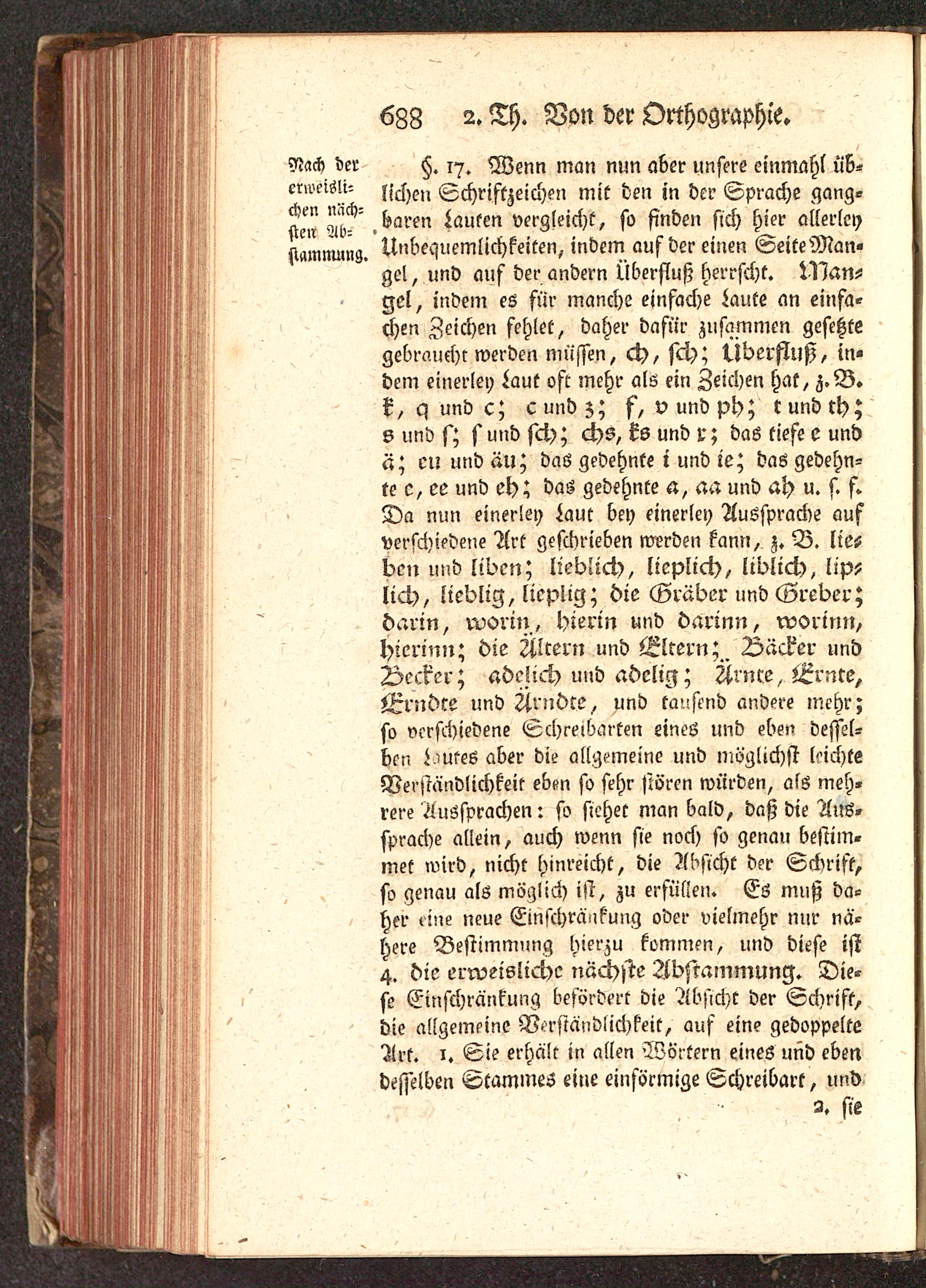 688 2. Th. Von der Orthographie.

Nach der erweislichen nächsten Abstammung.

§. 17. Wenn man nun aber unsere einmahl üblichen Schriftzeichen mit den in der Sprache gangbaren Lauten vergleicht, so finden sich hier allerley Unbequemlichkeiten, indem auf der einen Seite Mangel, und auf der andern Überfluß herrscht. Mangel, indem es für manche einfache Laute an einfachen Zeichen fehlet, daher dafür zusammen gesetzte gebraucht werden müssen, ch, sch; Überfluß, indem einerley Laut oft mehr als ein Zeichen hat, z. B. k, q und c; c und z; f, v und ph; t und th; s und ſ; ſ und sch; chs, ks und x; das tiefe e und ä; eu und äu; das gedehnte i und ie; das gedehnte e, ee und eh; das gedehnte a, aa und ah u. s. f. Da nun einerley Laut bey einerley Aussprache auf verschiedene Art geschrieben werden kann, z. B. lieben und liben; lieblich, lieplich, liblich, liplich, lieblig, lieplig; die Gräber und Greber; darin, worin, hierin und darinn, worinn, hierinn; die Ältern und Eltern; Bäcker und Becker; adelich und adelig; Ärnte, Ernte, Erndte und Ärndte, und tausend andere mehr; so verschiedene Schreibarten eines und eben desselben Lautes aber die allgemeine und möglichst leichte Verständlichkeit eben so sehr stören würden, als mehrere Aussprachen: so siehet man bald, daß die Aussprache allein, auch wenn sie noch so genau bestimmet wird, nicht hinreicht, die Absicht der Schrift, so genau als möglich ist, zu erfüllen. Es muß daher eine neue Einschränkung oder vielmehr nur nähere Bestimmung hierzu kommen, und diese ist 4. die erweisliche nächste Abstammung. Diese Einschränkung befördert die Absicht der Schrift, die allgemeine Verständlichkeit, auf eine gedoppelte Art. 1. Sie erhält in allen Wörtern eines und eben desselben Stammes eine einförmige Schreibart, und

2. sie